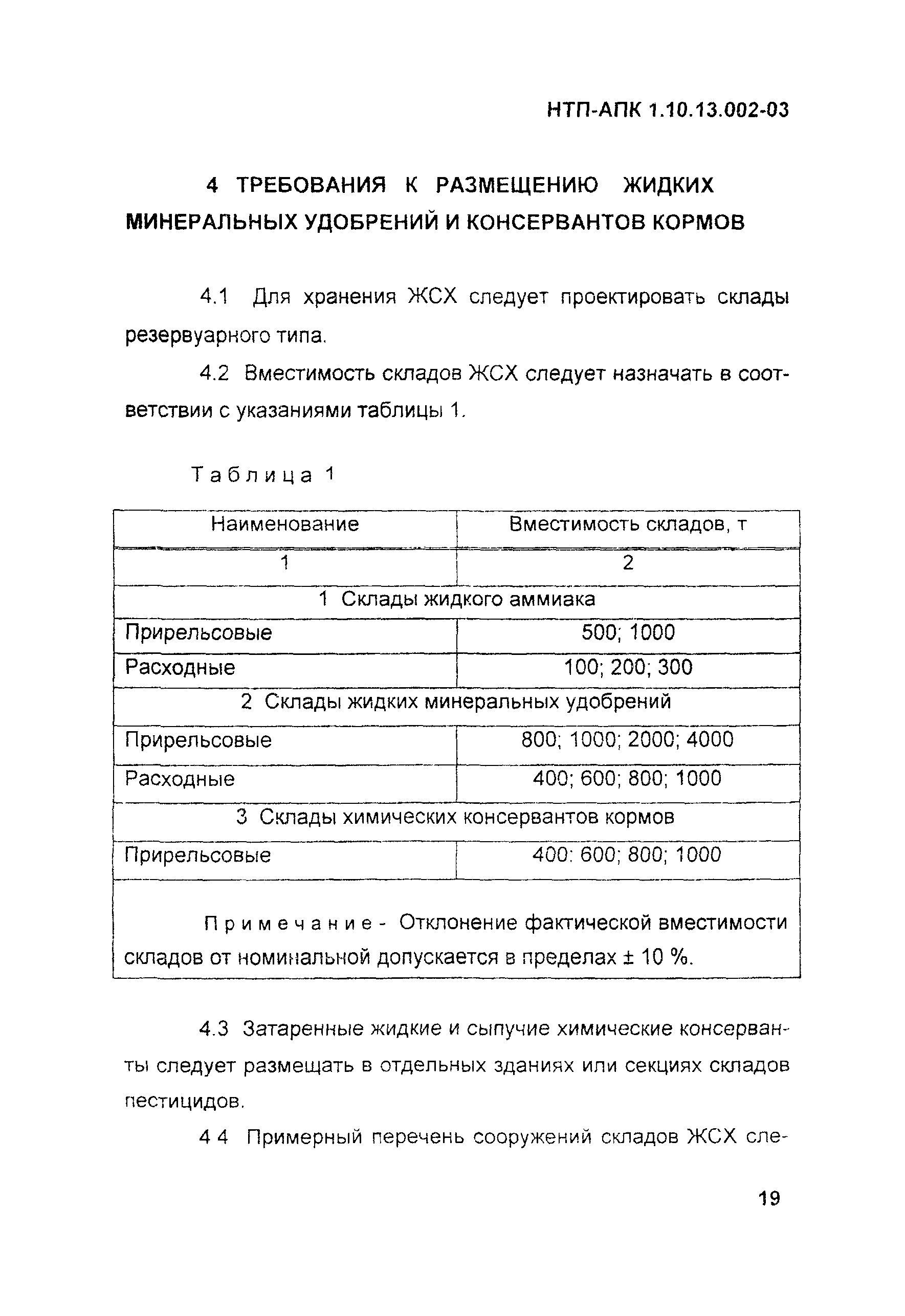 НТП-АПК 1.10.13.002-03

4 ТРЕБОВАНИЯ К РАЗМЕЩЕНИЮ ЖИДКИХ МИНЕРАЛЬНЫХ УДОБРЕНИЙ И КОНСЕРВАНТОВ КОРМОВ

4.1 Для хранения ЖСХ следует проектировать склады резервуарного типа.

4.2 Вместимость складов ЖСХ следует назначать в соответствии с указаниями таблицы 1.

Таблица 1

| Наименование | Вместимость складов, т |
|---|---|
| 1 | 2 |
| 1 Склады жидкого аммиака | |
| Прирельсовые | 500; 1000 |
| Расходные | 100; 200; 300 |
| 2 Склады жидких минеральных удобрений | |
| Прирельсовые | 800; 1000; 2000; 4000 |
| Расходные | 400; 600; 800; 1000 |
| 3 Склады химических консервантов кормов | |
| Прирельсовые | 400: 600; 800; 1000 |
| Примечание - Отклонение фактической вместимости складов от номинальной допускается в пределах ± 10 %. | |

4.3 Затаренные жидкие и сыпучие химические консерванты следует размещать в отдельных зданиях или секциях складов пестицидов.

4 4 Примерный перечень сооружений складов ЖСХ сле-

19